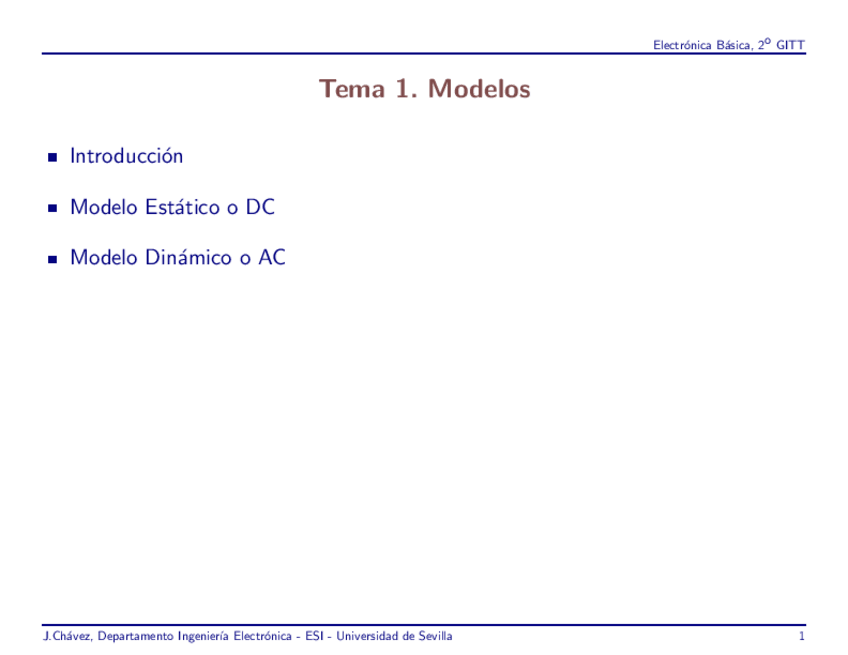 Electrónica Básica, 2º GITT

Tema 1. Modelos

• Introducción

• Modelo Estático o DC

• Modelo Dinámico o AC

J.Chávez, Departamento Ingeniería Electrónica - ESI - Universidad de Sevilla

1